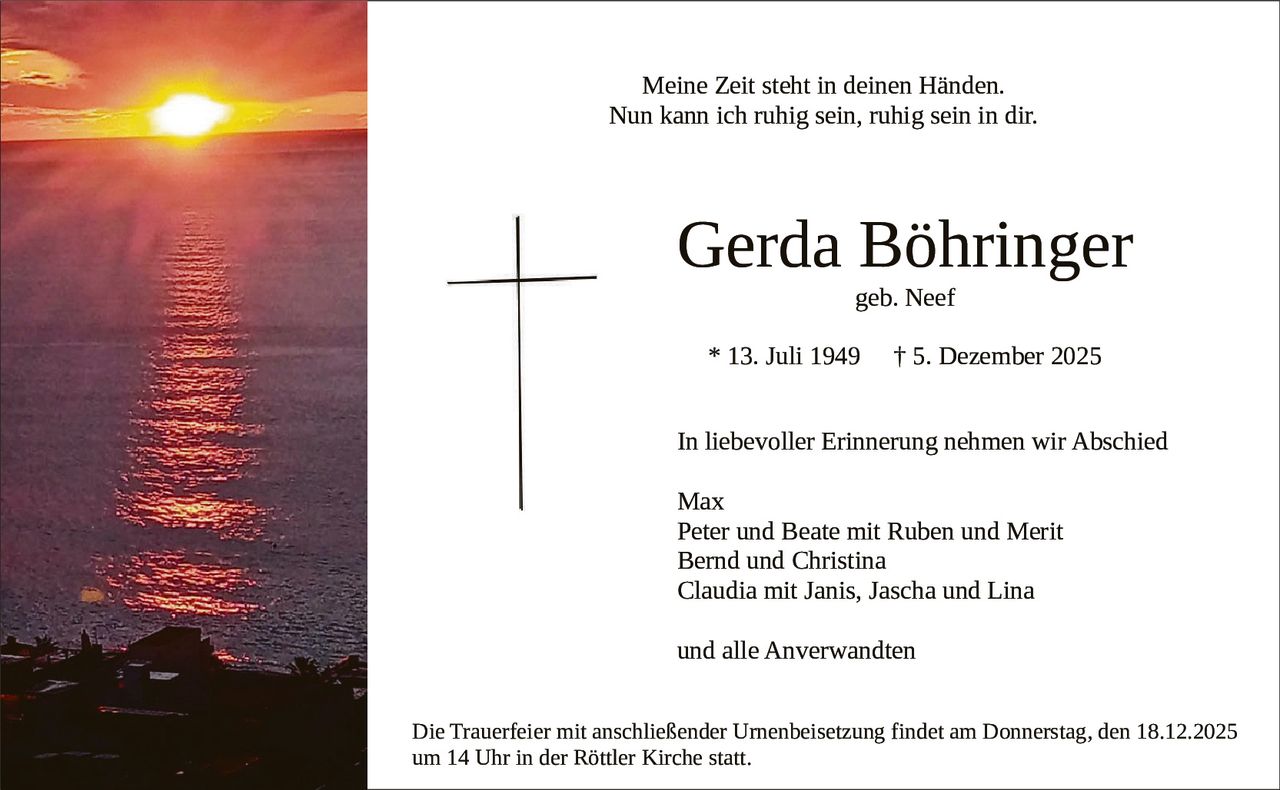 Meine Zeit steht in deinen Händen.
Nun kann ich ruhig sein, ruhig sein in dir.

Gerda Böhringer
geb. Neef

* 13. Juli 1949 † 5. Dezember 2025

In liebevoller Erinnerung nehmen wir Abschied

Max
Peter und Beate mit Ruben und Merit
Bernd und Christina
Claudia mit Janis, Jascha und Lina

und alle Anverwandten

Die Trauerfeier mit anschließender Urnenbeisetzung findet am Donnerstag, den 18.12.2025 um 14 Uhr in der Röttler Kirche statt.